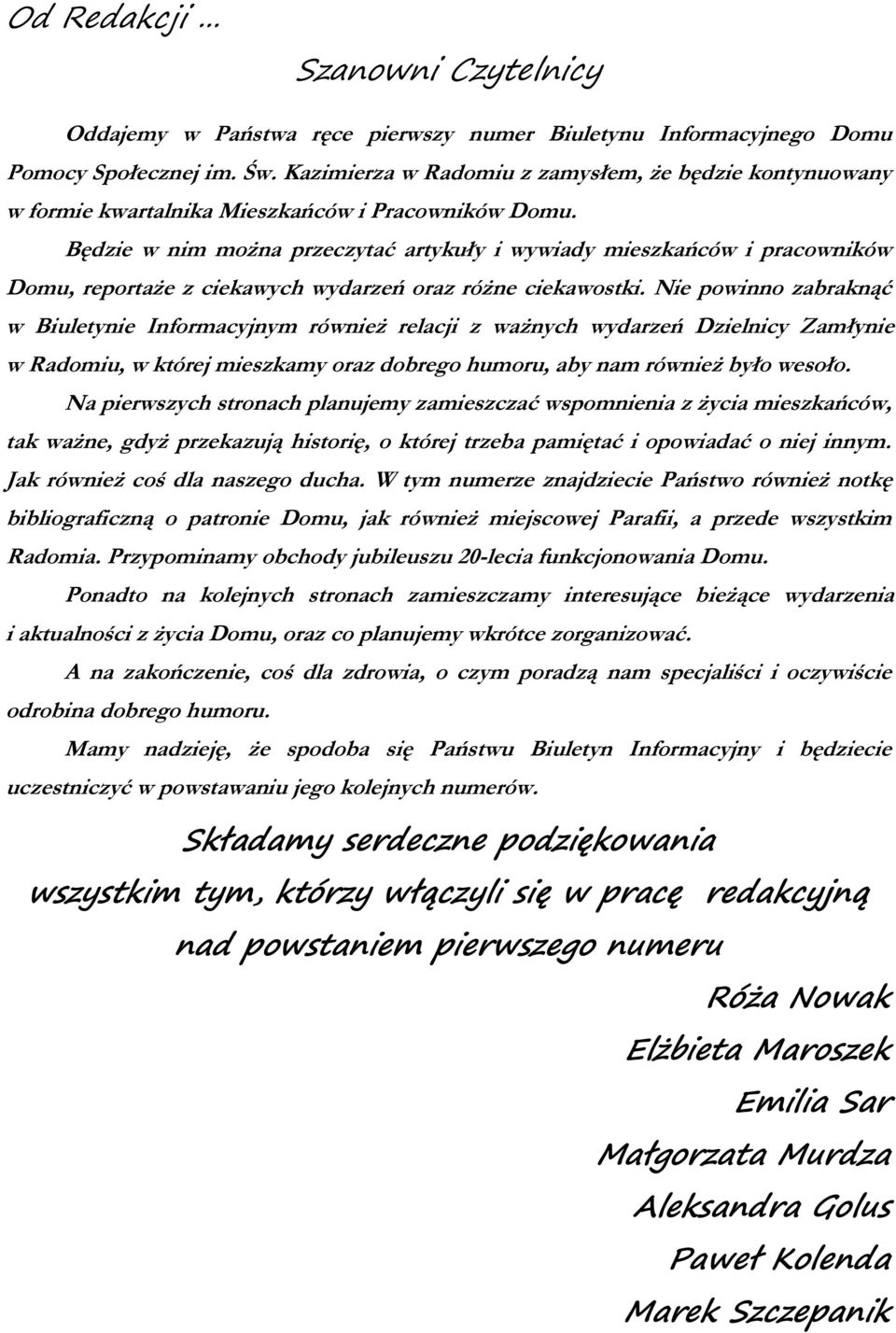 Od Redakcji ...

Szanowni Czytelnicy

Oddajemy w Państwa ręce pierwszy numer Biuletynu Informacyjnego Domu Pomocy Społecznej im. Św. Kazimierza w Radomiu z zamysłem, że będzie kontynuowany w formie kwartalnika Mieszkańców i Pracowników Domu.

Będzie w nim można przeczytać artykuły i wywiady mieszkańców i pracowników Domu, reportaże z ciekawych wydarzeń oraz różne ciekawostki. Nie powinno zabraknąć w Biuletynie Informacyjnym również relacji z ważnych wydarzeń Dzielnicy Zamłynie w Radomiu, w której mieszkamy oraz dobrego humoru, aby nam również było wesoło.

Na pierwszych stronach planujemy zamieszczać wspomnienia z życia mieszkańców, tak ważne, gdyż przekazują historię, o której trzeba pamiętać i opowiadać o niej innym. Jak również coś dla naszego ducha. W tym numerze znajdziecie Państwo również notkę bibliograficzną o patronie Domu, jak również miejscowej Parafii, a przede wszystkim Radomia. Przypominamy obchody jubileuszu 20-lecia funkcjonowania Domu.

Ponadto na kolejnych stronach zamieszczamy interesujące bieżące wydarzenia i aktualności z życia Domu, oraz co planujemy wkrótce zorganizować.

A na zakończenie, coś dla zdrowia, o czym poradzą nam specjaliści i oczywiście odrobina dobrego humoru.

Mamy nadzieję, że spodoba się Państwu Biuletyn Informacyjny i będziecie uczestniczyć w powstawaniu jego kolejnych numerów.

Składamy serdeczne podziękowania wszystkim tym, którzy włączyli się w pracę redakcyjną nad powstaniem pierwszego numeru

Róża Nowak
Elżbieta Maroszek
Emilia Sar
Małgorzata Murdza
Aleksandra Golus
Paweł Kolenda
Marek Szczepanik